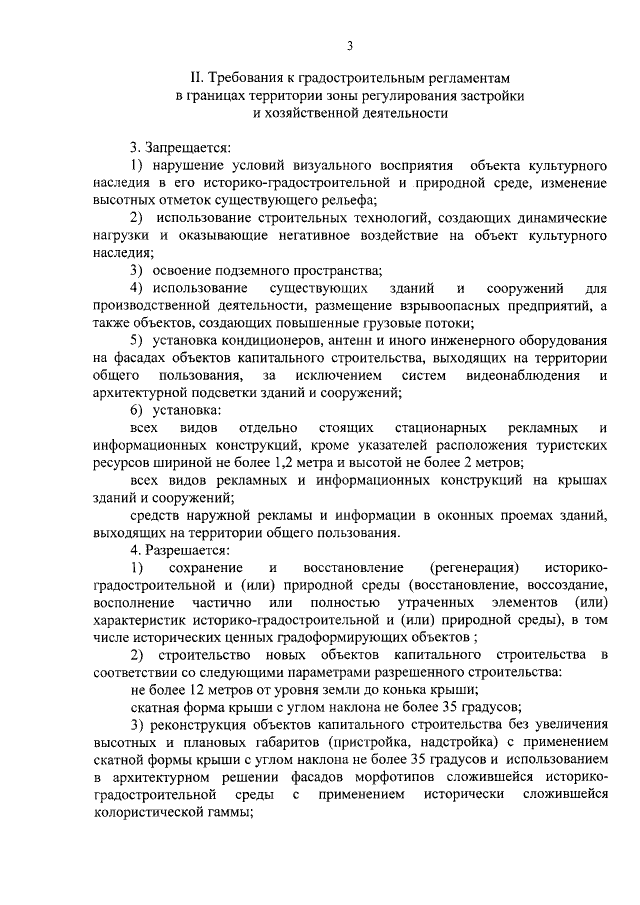 3

II. Требования к градостроительным регламентам в границах территории зоны регулирования застройки и хозяйственной деятельности

3. Запрещается:

1) нарушение условий визуального восприятия объекта культурного наследия в его историко-градостроительной и природной среде, изменение высотных отметок существующего рельефа;

2) использование строительных технологий, создающих динамические нагрузки и оказывающие негативное воздействие на объект культурного наследия;

3) освоение подземного пространства;

4) использование существующих зданий и сооружений для производственной деятельности, размещение взрывоопасных предприятий, а также объектов, создающих повышенные грузовые потоки;

5) установка кондиционеров, антенн и иного инженерного оборудования на фасадах объектов капитального строительства, выходящих на территории общего пользования, за исключением систем видеонаблюдения и архитектурной подсветки зданий и сооружений;

6) установка:

всех видов отдельно стоящих стационарных рекламных и информационных конструкций, кроме указателей расположения туристских ресурсов шириной не более 1,2 метра и высотой не более 2 метров;

всех видов рекламных и информационных конструкций на крышах зданий и сооружений;

средств наружной рекламы и информации в оконных проемах зданий, выходящих на территории общего пользования.

4. Разрешается:

1) сохранение и восстановление (регенерация) историко-градостроительной и (или) природной среды (восстановление, воссоздание, восполнение частично или полностью утраченных элементов (или) характеристик историко-градостроительной и (или) природной среды), в том числе исторических ценных градоформирующих объектов ;

2) строительство новых объектов капитального строительства в соответствии со следующими параметрами разрешенного строительства:

не более 12 метров от уровня земли до конька крыши;

скатная форма крыши с углом наклона не более 35 градусов;

3) реконструкция объектов капитального строительства без увеличения высотных и плановых габаритов (пристройка, надстройка) с применением скатной формы крыши с углом наклона не более 35 градусов и использованием в архитектурном решении фасадов морфотипов сложившейся историко-градостроительной среды с применением исторически сложившейся колористической гаммы;